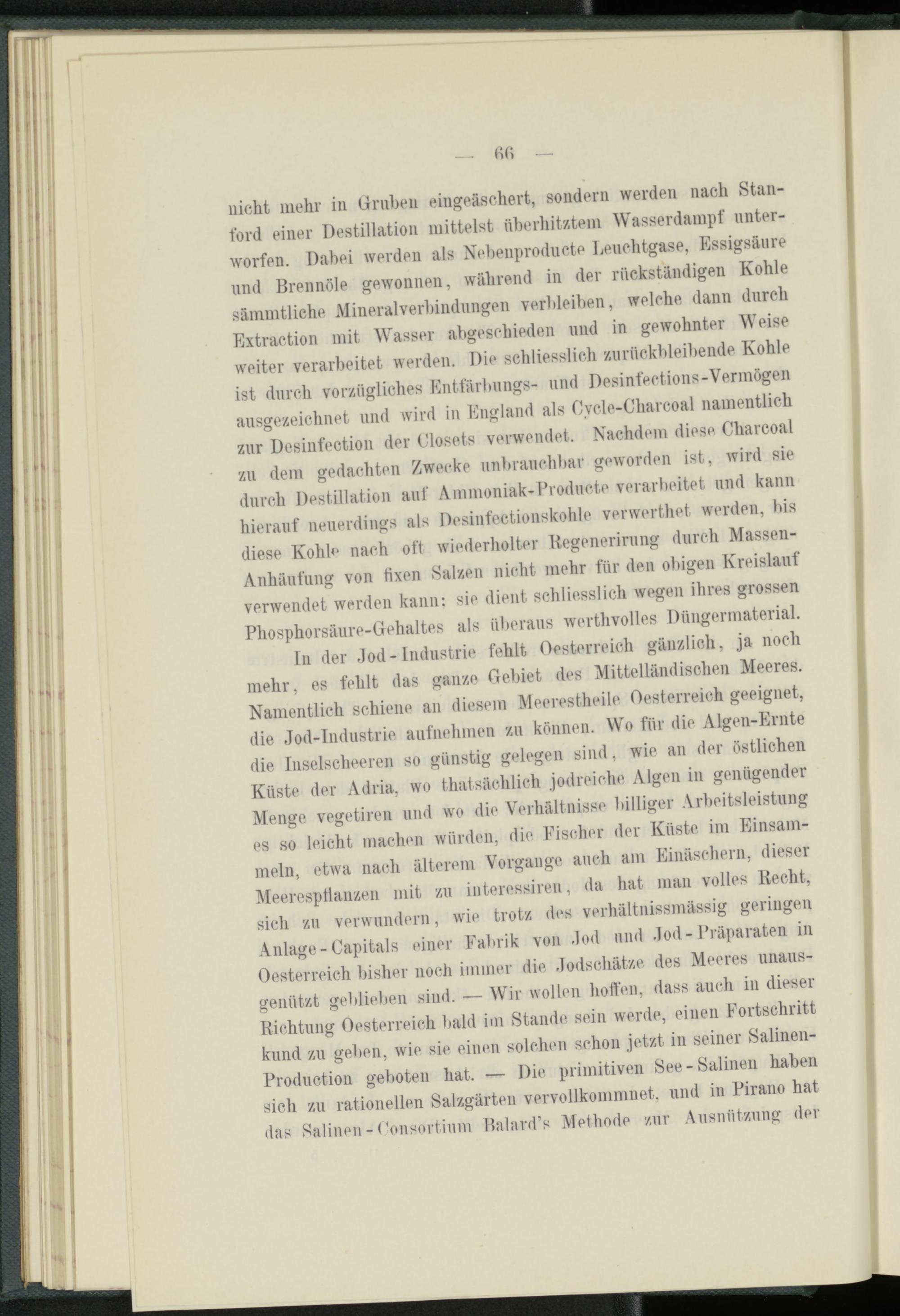 — 66 —

nicht mehr in Gruben eingeäschert, sondern werden nach Stanford einer Destillation mittelst überhitztem Wasserdampf unterworfen. Dabei werden als Nebenproducte Leuchtgase, Essigsäure und Brennöle gewonnen, während in der rückständigen Kohle sämmtliche Mineralverbindungen verbleiben, welche dann durch Extraction mit Wasser abgeschieden und in gewohnter Weise weiter verarbeitet werden. Die schliesslich zurückbleibende Kohle ist durch vorzügliches Entfärbungs- und Desinfections-Vermögen ausgezeichnet und wird in England als Cycle-Charcoal namentlich zur Desinfection der Closets verwendet. Nachdem diese Charcoal zu dem gedachten Zwecke unbrauchbar geworden ist, wird sie durch Destillation auf Ammoniak-Producte verarbeitet und kann hierauf neuerdings als Desinfectionskohle verwerthet werden, bis diese Kohle nach oft wiederholter Regenerirung durch Massen-Anhäufung von fixen Salzen nicht mehr für den obigen Kreislauf verwendet werden kann; sie dient schliesslich wegen ihres grossen Phosphorsäure-Gehaltes als überaus werthvolles Düngermaterial.

In der Jod-Industrie fehlt Oesterreich gänzlich, ja noch mehr, es fehlt das ganze Gebiet des Mittelländischen Meeres. Namentlich schiene an diesem Meerestheile Oesterreich geeignet, die Jod-Industrie aufnehmen zu können. Wo für die Algen-Ernte die Inselscheeren so günstig gelegen sind, wie an der östlichen Küste der Adria, wo thatsächlich jodreiche Algen in genügender Menge vegetiren und wo die Verhältnisse billiger Arbeitsleistung es so leicht machen würden, die Fischer der Küste im Einsammeln, etwa nach älterem Vorgange auch am Einäschern, dieser Meerespflanzen mit zu interessiren, da hat man volles Recht, sich zu verwundern, wie trotz des verhältnissmässig geringen Anlage-Capitals einer Fabrik von Jod und Jod-Präparaten in Oesterreich bisher noch immer die Jodschätze des Meeres unausgenützt geblieben sind. — Wir wollen hoffen, dass auch in dieser Richtung Oesterreich bald im Stande sein werde, einen Fortschritt kund zu geben, wie sie einen solchen schon jetzt in seiner Salinen-Production geboten hat. — Die primitiven See-Salinen haben sich zu rationellen Salzgärten vervollkommnet, und in Pirano hat das Salinen-Consortium Balard's Methode zur Ausnützung der